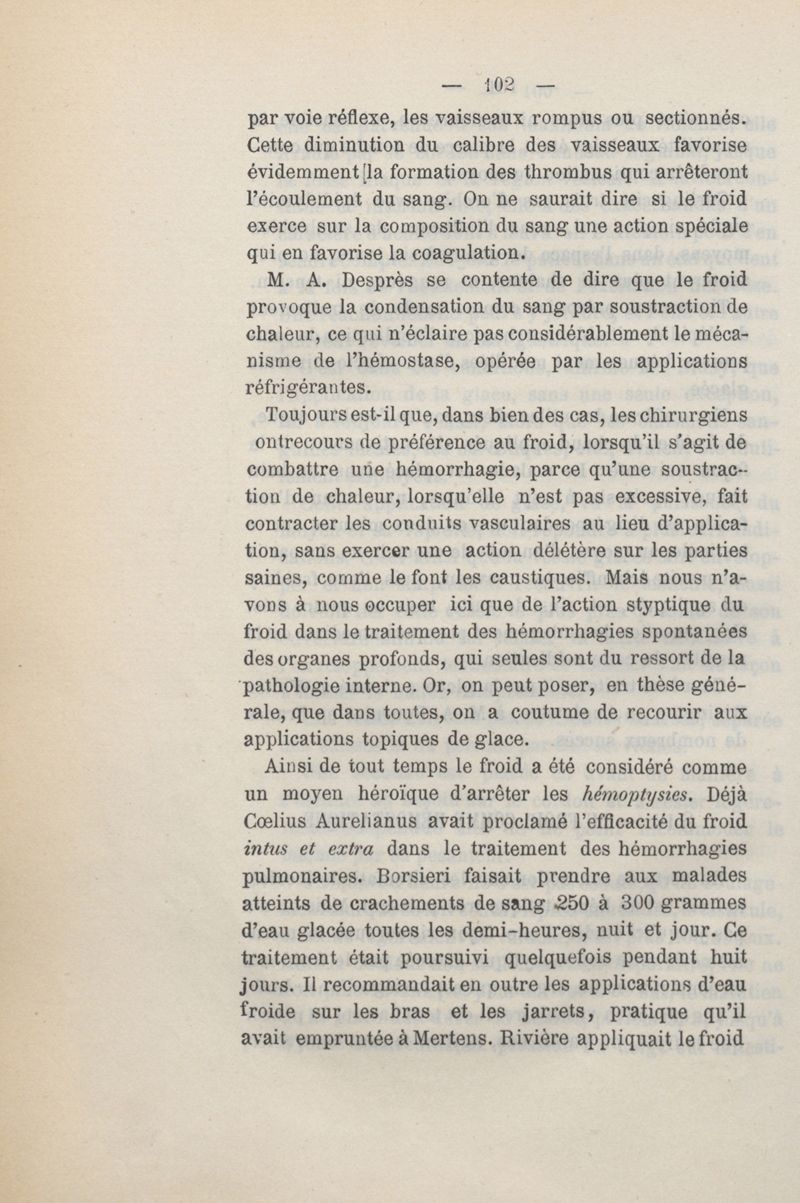 — 102 —

par voie réflexe, les vaisseaux rompus ou sectionnés. Cette diminution du calibre des vaisseaux favorise évidemment la formation des thrombus qui arrêteront l'écoulement du sang. On ne saurait dire si le froid exerce sur la composition du sang une action spéciale qui en favorise la coagulation.

M. A. Desprès se contente de dire que le froid provoque la condensation du sang par soustraction de chaleur, ce qui n'éclaire pas considérablement le mécanisme de l'hémostase, opérée par les applications réfrigérantes.

Toujours est-il que, dans bien des cas, les chirurgiens ontrecours de préférence au froid, lorsqu'il s'agit de combattre une hémorrhagie, parce qu'une soustraction de chaleur, lorsqu'elle n'est pas excessive, fait contracter les conduits vasculaires au lieu d'application, sans exercer une action délétère sur les parties saines, comme le font les caustiques. Mais nous n'avons à nous occuper ici que de l'action styptique du froid dans le traitement des hémorrhagies spontanées des organes profonds, qui seules sont du ressort de la pathologie interne. Or, on peut poser, en thèse générale, que dans toutes, on a coutume de recourir aux applications topiques de glace.

Ainsi de tout temps le froid a été considéré comme un moyen héroïque d'arrêter les hémoptysies. Déjà Cœlius Aurelianus avait proclamé l'efficacité du froid intus et extra dans le traitement des hémorrhagies pulmonaires. Borsieri faisait prendre aux malades atteints de crachements de sang 250 à 300 grammes d'eau glacée toutes les demi-heures, nuit et jour. Ce traitement était poursuivi quelquefois pendant huit jours. Il recommandait en outre les applications d'eau froide sur les bras et les jarrets, pratique qu'il avait empruntée à Mertens. Rivière appliquait le froid